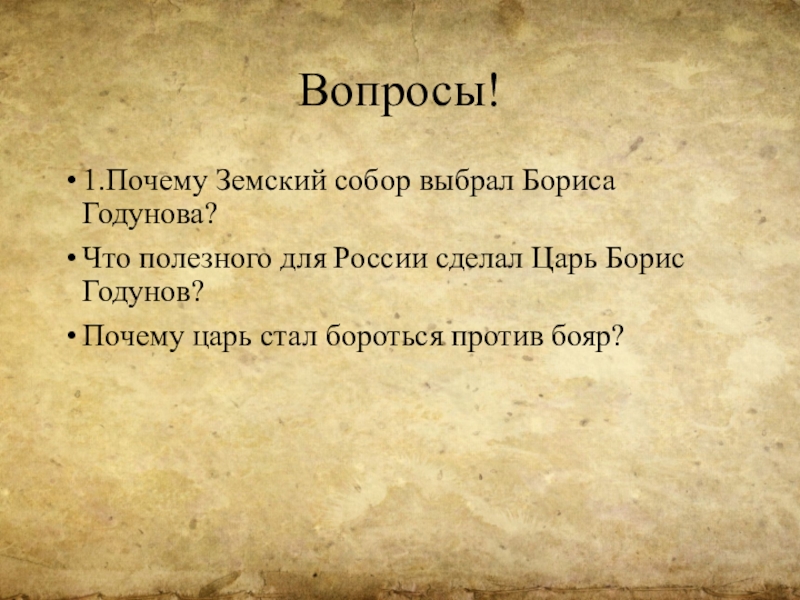 Вопросы!

• 1.Почему Земский собор выбрал Бориса Годунова?
• Что полезного для России сделал Царь Борис Годунов?
• Почему царь стал бороться против бояр?